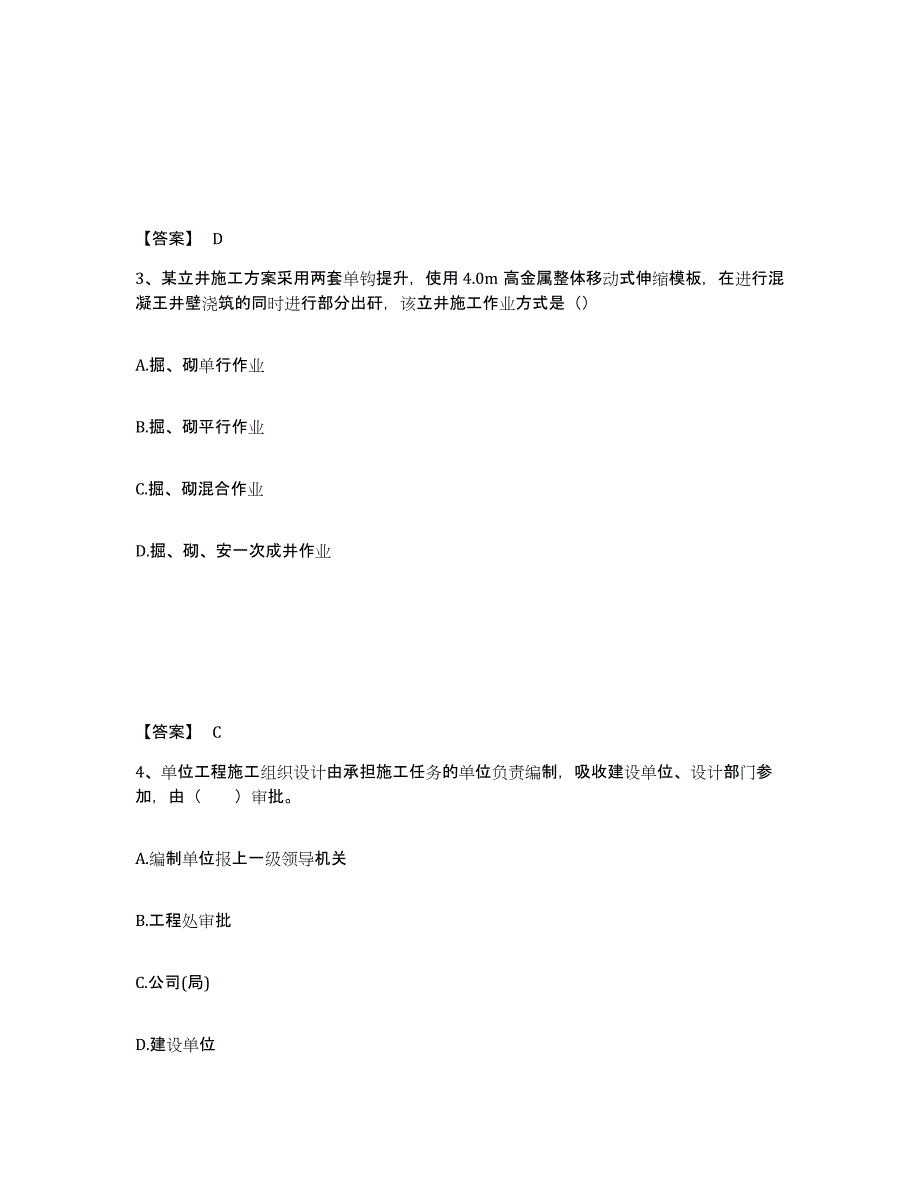 【答案】 D

3、某立井施工方案采用两套单钩提升，使用 4.0m 高金属整体移动式伸缩模板，在进行混凝王井壁浇筑的同时进行部分出矸，该立井施工作业方式是（）

A.掘、砌单行作业

B.掘、砌平行作业

C.掘、砌混合作业

D.掘、砌、安一次成井作业

【答案】 C

4、单位工程施工组织设计由承担施工任务的单位负责编制，吸收建设单位、设计部门参加，由（　　）审批。

A.编制单位报上一级领导机关

B.工程处审批

C.公司(局)

D.建设单位